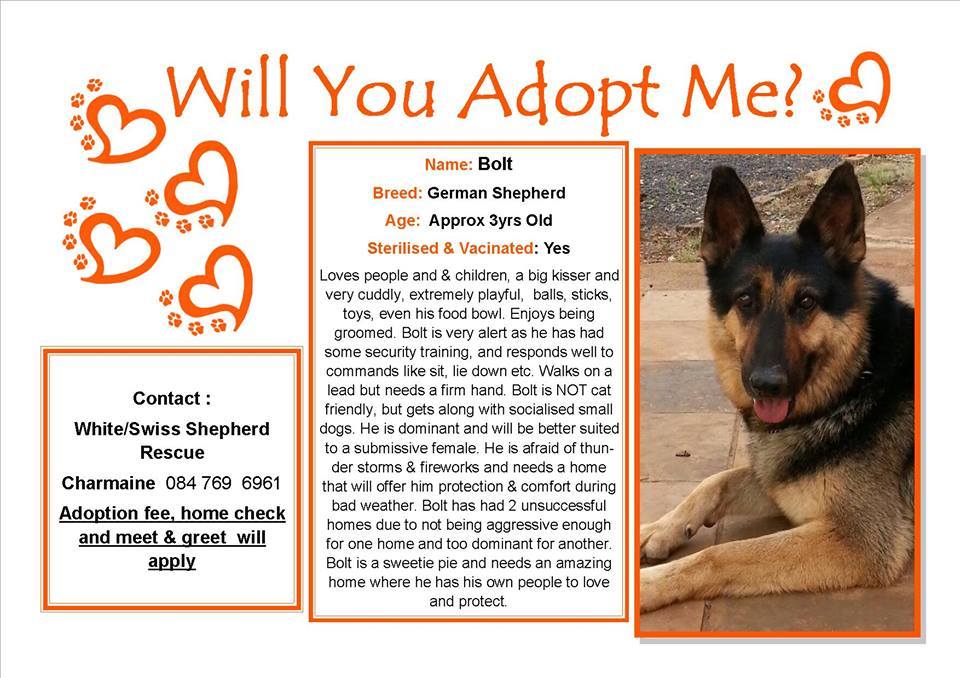 Will You Adopt Me?

Name: Bolt

Breed: German Shepherd

Age: Approx 3yrs Old

Sterilised & Vacinated: Yes

Loves people and & children, a big kisser and very cuddly, extremely playful, balls, sticks, toys, even his food bowl. Enjoys being groomed. Bolt is very alert as he has had some security training, and responds well to commands like sit, lie down etc. Walks on a lead but needs a firm hand. Bolt is NOT cat friendly, but gets along with socialised small dogs. He is dominant and will be better suited to a submissive female. He is afraid of thunder storms & fireworks and needs a home that will offer him protection & comfort during bad weather. Bolt has had 2 unsuccessful homes due to not being aggressive enough for one home and too dominant for another. Bolt is a sweetie pie and needs an amazing home where he has his own people to love and protect.

Contact :

White/Swiss Shepherd Rescue

Charmaine 084 769 6961

Adoption fee, home check and meet & greet will apply